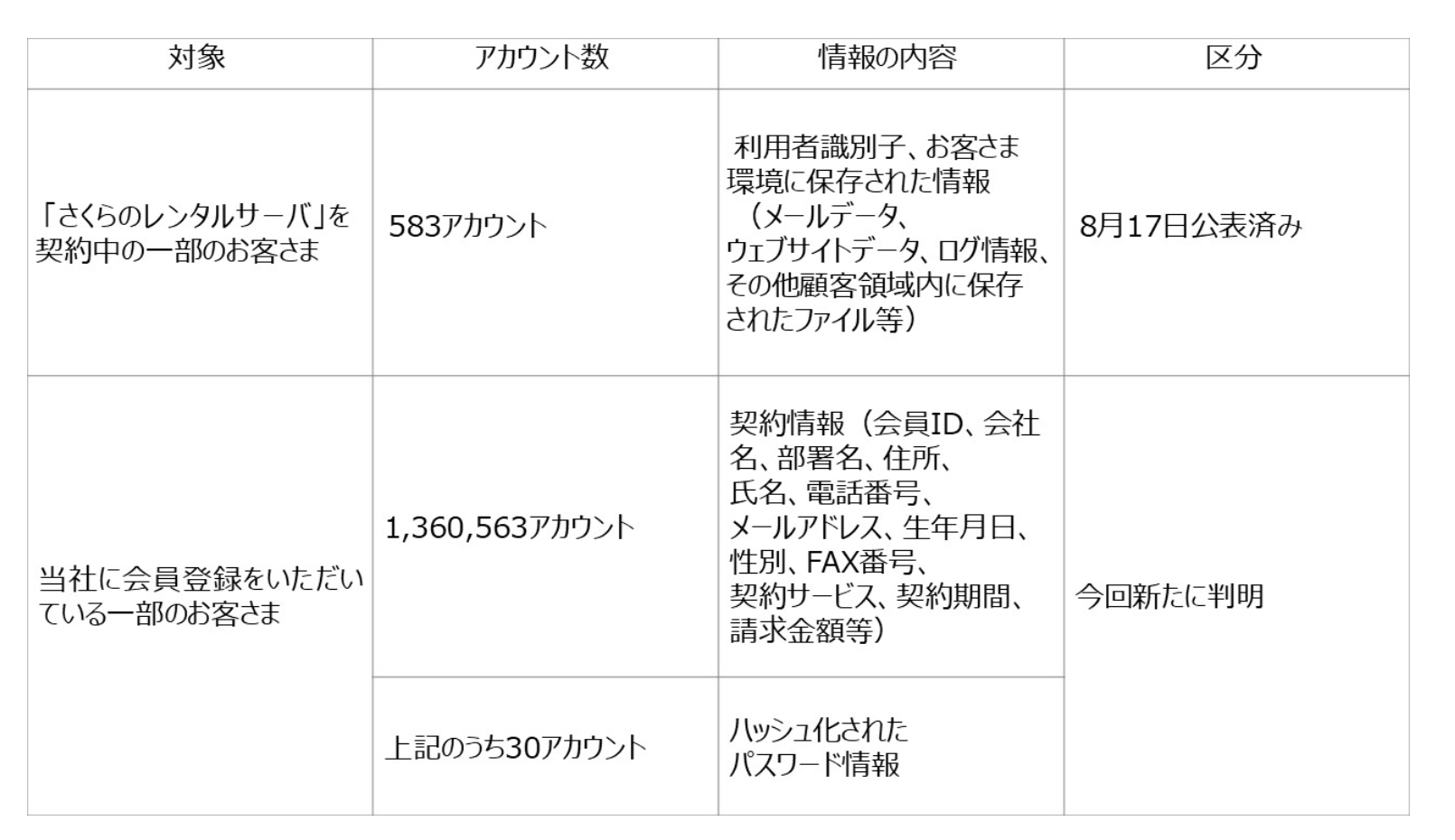 | 対象 | アカウント数 | 情報の内容 | 区分 |
|---|---|---|---|
| 「さくらのレンタルサーバ」を契約中の一部のお客さま | 583アカウント | 利用者識別子、お客さま環境に保存された情報（メールデータ、ウェブサイトデータ、ログ情報、その他顧客領域内に保存されたファイル等） | 8月17日公表済み |
| 当社に会員登録をいただいている一部のお客さま | 1,360,563アカウント | 契約情報（会員ID、会社名、部署名、住所、氏名、電話番号、メールアドレス、生年月日、性別、FAX番号、契約サービス、契約期間、請求金額等） | 今回新たに判明 |
|  | 上記のうち30アカウント | ハッシュ化されたパスワード情報 |  |